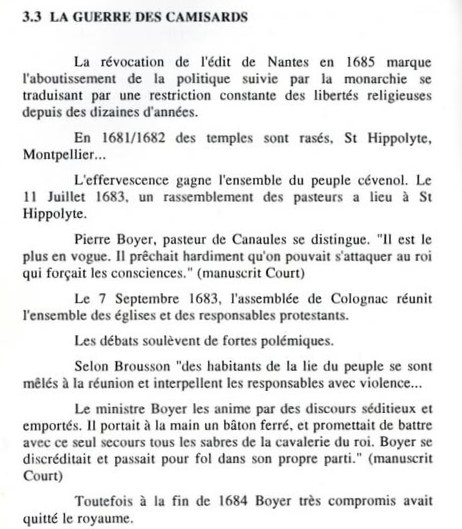 3.3 LA GUERRE DES CAMISARDS

La révocation de l'édit de Nantes en 1685 marque l'aboutissement de la politique suivie par la monarchie se traduisant par une restriction constante des libertés religieuses depuis des dizaines d'années.

En 1681/1682 des temples sont rasés, St Hippolyte, Montpellier...

L'effervescence gagne l'ensemble du peuple cévenol. Le 11 Juillet 1683, un rassemblement des pasteurs a lieu à St Hippolyte.

Pierre Boyer, pasteur de Canaules se distingue. "Il est le plus en vogue. Il prêchait hardiment qu'on pouvait s'attaquer au roi qui forçait les consciences." (manuscrit Court)

Le 7 Septembre 1683, l'assemblée de Colognac réunit l'ensemble des églises et des responsables protestants.

Les débats soulèvent de fortes polémiques.

Selon Brousson "des habitants de la lie du peuple se sont mêlés à la réunion et interpellent les responsables avec violence...

Le ministre Boyer les anime par des discours séditieux et emportés. Il portait à la main un bâton ferré, et promettait de battre avec ce seul secours tous les sabres de la cavalerie du roi. Boyer se discréditait et passait pour fol dans son propre parti." (manuscrit Court)

Toutefois à la fin de 1684 Boyer très compromis avait quitté le royaume.